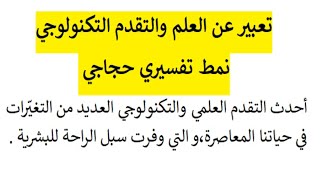 تعبير عن العلم والتقدم التكنولوجي
نمط تفسيري حجاجي

أحدث التقدم العلمي والتكنولوجي العديد من التغيّرات في حياتنا المعاصرة،و التي وفرت سبل الراحة للبشرية .